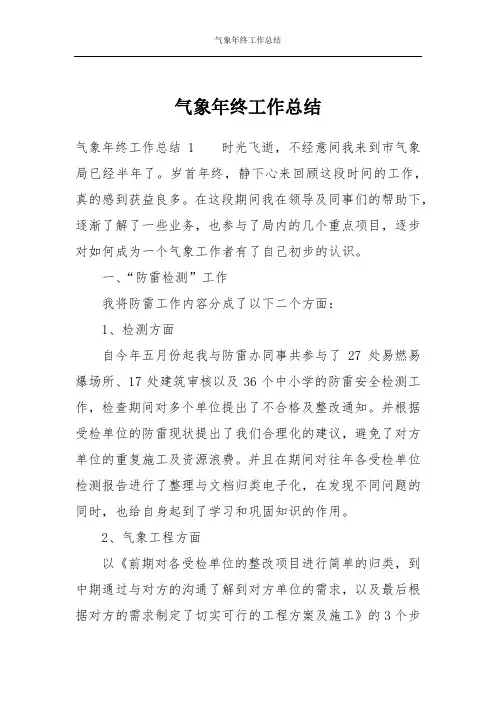 气象年终工作总结

气象年终工作总结

气象年终工作总结 1　　时光飞逝，不经意间我来到市气象局已经半年了。岁首年终，静下心来回顾这段时间的工作，真的感到获益良多。在这段期间我在领导及同事们的帮助下，逐渐了解了一些业务，也参与了局内的几个重点项目，逐步对如何成为一个气象工作者有了自己初步的认识。

一、“防雷检测”工作

我将防雷工作内容分成了以下二个方面：

1、检测方面

自今年五月份起我与防雷办同事共参与了 27 处易燃易爆场所、17 处建筑审核以及 36 个中小学的防雷安全检测工作，检查期间对多个单位提出了不合格及整改通知。并根据受检单位的防雷现状提出了我们合理化的建议，避免了对方单位的重复施工及资源浪费。并且在期间对往年各受检单位检测报告进行了整理与文档归类电子化，在发现不同问题的同时，也给自身起到了学习和巩固知识的作用。

2、气象工程方面

以《前期对各受检单位的整改项目进行简单的归类，到中期通过与对方的沟通了解到对方单位的需求，以及最后根据对方的需求制定了切实可行的工程方案及施工》的 3 个步